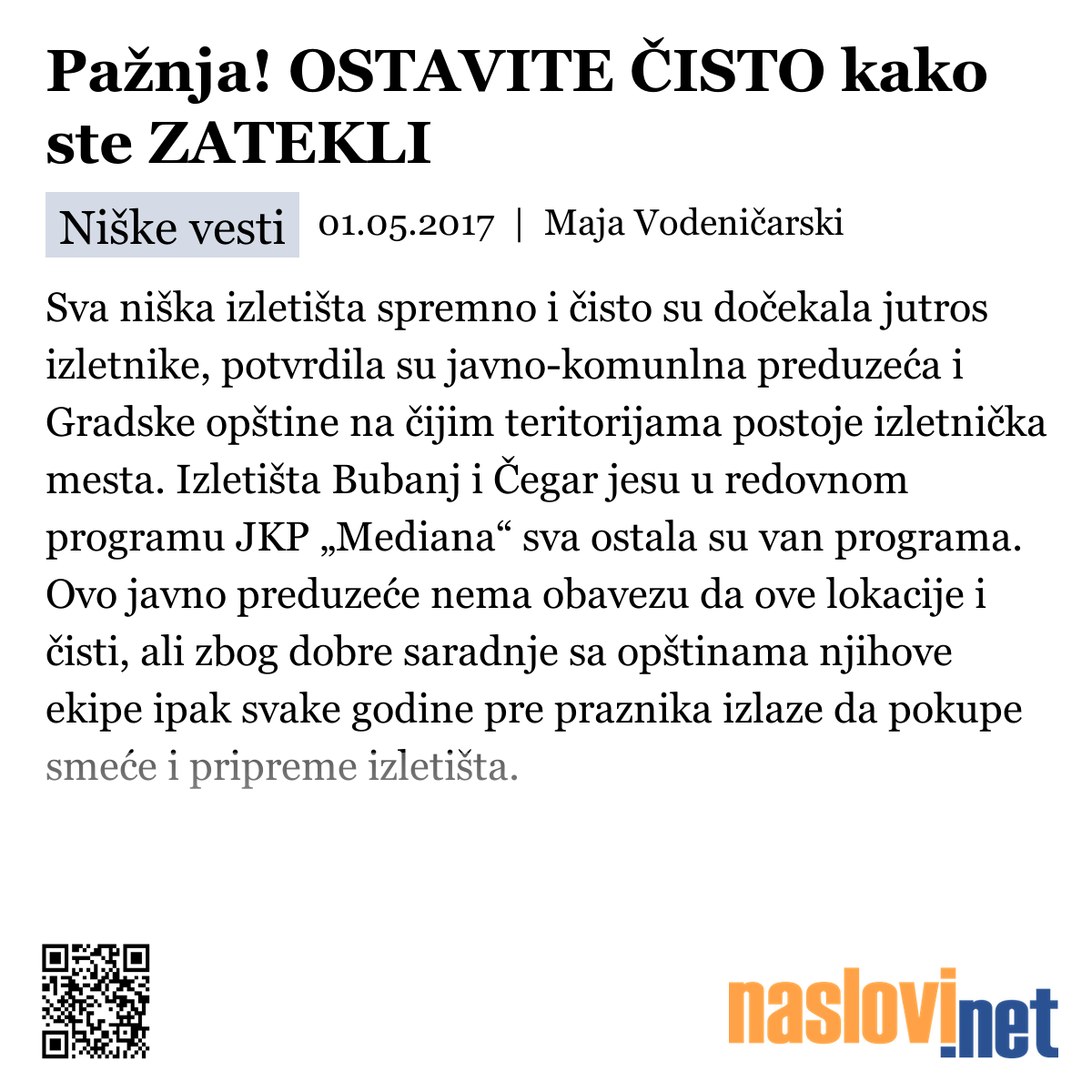 Pažnja! OSTAVITE ČISTO kako ste ZATEKLI

Niške vesti 01.05.2017 | Maja Vodeničarski

Sva niška izletišta spremno i čisto su dočekala jutros izletnike, potvrdila su javno-komunlna preduzeća i Gradske opštine na čijim teritorijama postoje izletnička mesta. Izletišta Bubanj i Čegar jesu u redovnom programu JKP „Mediana“ sva ostala su van programa. Ovo javno preduzeće nema obavezu da ove lokacije i čisti, ali zbog dobre saradnje sa opštinama njihove ekipe ipak svake godine pre praznika izlaze da pokupe smeće i pripreme izletišta.

naslovi.net